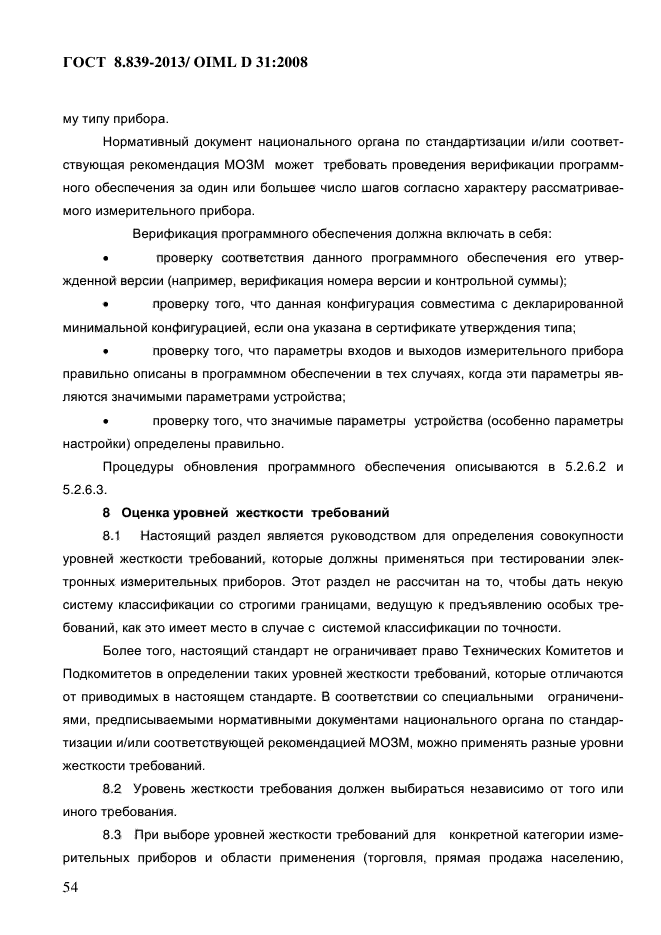 ГОСТ 8.839-2013/ OIML D 31:2008

му типу прибора.

Нормативный документ национального органа по стандартизации и/или соответствующая рекомендация МОЗМ может требовать проведения верификации программного обеспечения за один или большее число шагов согласно характеру рассматриваемого измерительного прибора.

Верификация программного обеспечения должна включать в себя:

• проверку соответствия данного программного обеспечения его утвержденной версии (например, верификация номера версии и контрольной суммы);

• проверку того, что данная конфигурация совместима с декларированной минимальной конфигурацией, если она указана в сертификате утверждения типа;

• проверку того, что параметры входов и выходов измерительного прибора правильно описаны в программном обеспечении в тех случаях, когда эти параметры являются значимыми параметрами устройства;

• проверку того, что значимые параметры устройства (особенно параметры настройки) определены правильно.

Процедуры обновления программного обеспечения описываются в 5.2.6.2 и 5.2.6.3.

8 Оценка уровней жесткости требований

8.1 Настоящий раздел является руководством для определения совокупности уровней жесткости требований, которые должны применяться при тестировании электронных измерительных приборов. Этот раздел не рассчитан на то, чтобы дать некую систему классификации со строгими границами, ведущую к предъявлению особых требований, как это имеет место в случае с системой классификации по точности.

Более того, настоящий стандарт не ограничивает право Технических Комитетов и Подкомитетов в определении таких уровней жесткости требований, которые отличаются от приводимых в настоящем стандарте. В соответствии со специальными ограничениями, предписываемыми нормативными документами национального органа по стандартизации и/или соответствующей рекомендацией МОЗМ, можно применять разные уровни жесткости требований.

8.2 Уровень жесткости требования должен выбираться независимо от того или иного требования.

8.3 При выборе уровней жесткости требований для конкретной категории измерительных приборов и области применения (торговля, прямая продажа населению,

54